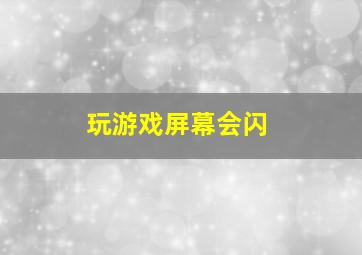 玩游戏屏幕会闪